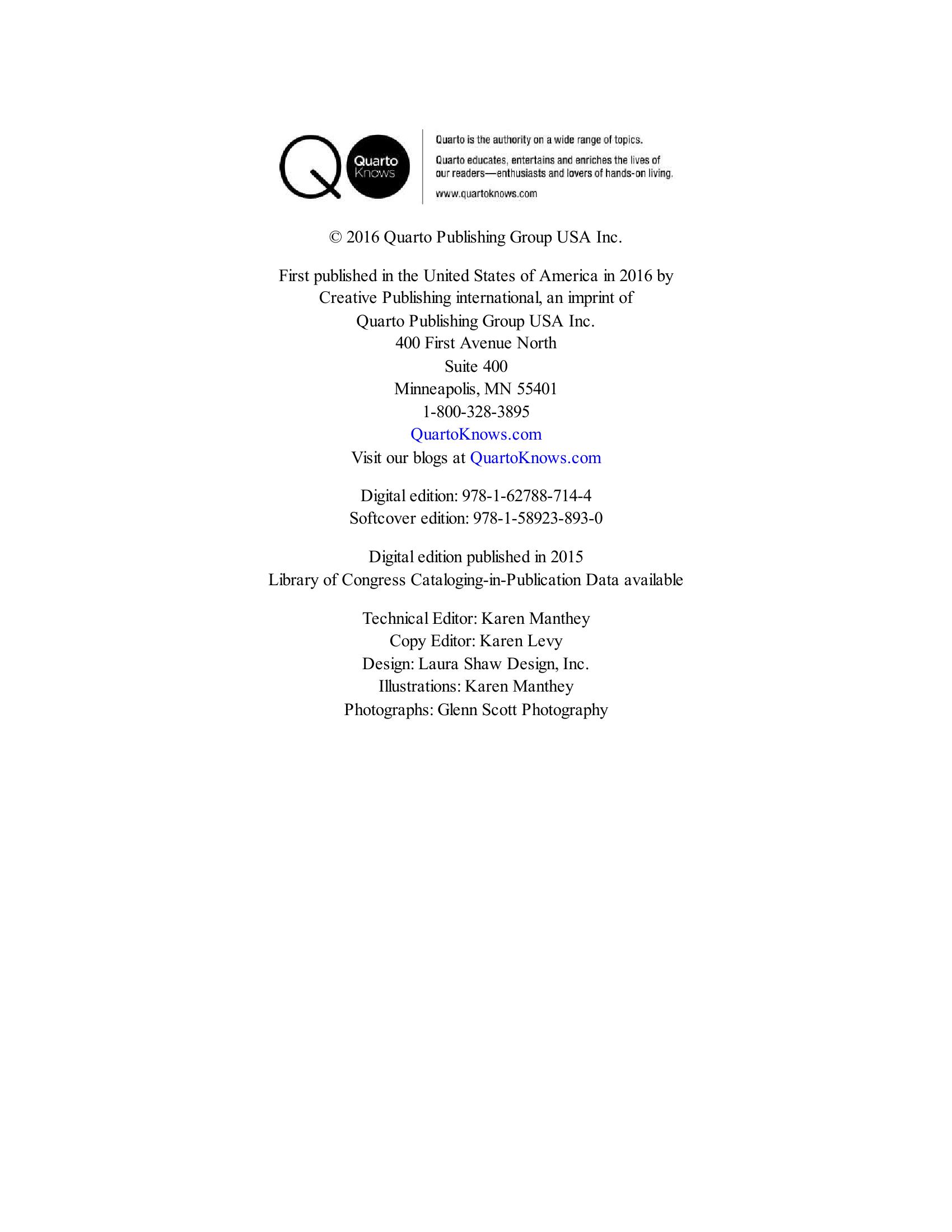 Quarto Knows

Quarto is the authority on a wide range of topics.

Quarto educates, entertains and enriches the lives of our readers—enthusiasts and lovers of hands-on living.

www.quartoknows.com

© 2016 Quarto Publishing Group USA Inc.

First published in the United States of America in 2016 by
Creative Publishing international, an imprint of
Quarto Publishing Group USA Inc.
400 First Avenue North
Suite 400
Minneapolis, MN 55401
1-800-328-3895
QuartoKnows.com
Visit our blogs at QuartoKnows.com

Digital edition: 978-1-62788-714-4
Softcover edition: 978-1-58923-893-0

Digital edition published in 2015
Library of Congress Cataloging-in-Publication Data available

Technical Editor: Karen Manthey
Copy Editor: Karen Levy
Design: Laura Shaw Design, Inc.
Illustrations: Karen Manthey
Photographs: Glenn Scott Photography